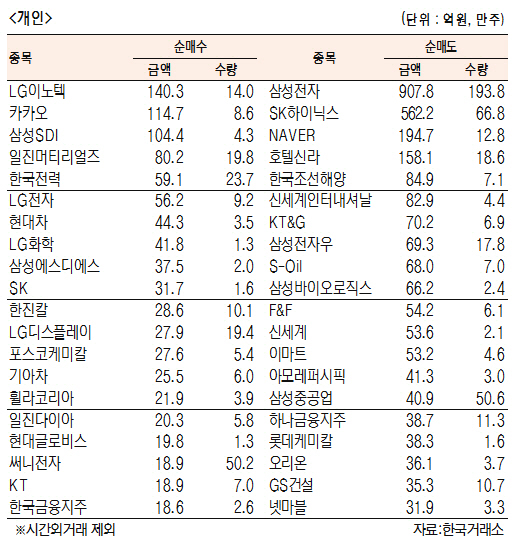 <개인>

(단위 : 억원, 만주)

| 종목 | 순매수 금액 | 순매수 수량 | 종목 | 순매도 금액 | 순매도 수량 |
|---|---|---|---|---|---|
| LG이노텍 | 140.3 | 14.0 | 삼성전자 | 907.8 | 193.8 |
| 카카오 | 114.7 | 8.6 | SK하이닉스 | 562.2 | 66.8 |
| 삼성SDI | 104.4 | 4.3 | NAVER | 194.7 | 12.8 |
| 일진머티리얼즈 | 80.2 | 19.8 | 호텔신라 | 158.1 | 18.6 |
| 한국전력 | 59.1 | 23.7 | 한국조선해양 | 84.9 | 7.1 |
| LG전자 | 56.2 | 9.2 | 신세계인터내셔날 | 82.9 | 4.4 |
| 현대차 | 44.3 | 3.5 | KT&G | 70.2 | 6.9 |
| LG화학 | 41.8 | 1.3 | 삼성전자우 | 69.3 | 17.8 |
| 삼성에스디에스 | 37.5 | 2.0 | S-Oil | 68.0 | 7.0 |
| SK | 31.7 | 1.6 | 삼성바이오로직스 | 66.2 | 2.4 |
| 한진칼 | 28.6 | 10.1 | F&F | 54.2 | 6.1 |
| LG디스플레이 | 27.9 | 19.4 | 신세계 | 53.6 | 2.1 |
| 포스코케미칼 | 27.6 | 5.4 | 이마트 | 53.2 | 4.6 |
| 기아차 | 25.5 | 6.0 | 아모레퍼시픽 | 41.3 | 3.0 |
| 휠라코리아 | 21.9 | 3.9 | 삼성중공업 | 40.9 | 50.6 |
| 일진다이아 | 20.3 | 5.8 | 하나금융지주 | 38.7 | 11.3 |
| 현대글로비스 | 19.8 | 1.3 | 롯데케미칼 | 38.3 | 1.6 |
| 써니전자 | 18.9 | 50.2 | 오리온 | 36.1 | 3.7 |
| KT | 18.9 | 7.0 | GS건설 | 35.3 | 10.7 |
| 한국금융지주 | 18.6 | 2.6 | 넷마블 | 31.9 | 3.3 |

※시간외거래 제외

자료:한국거래소